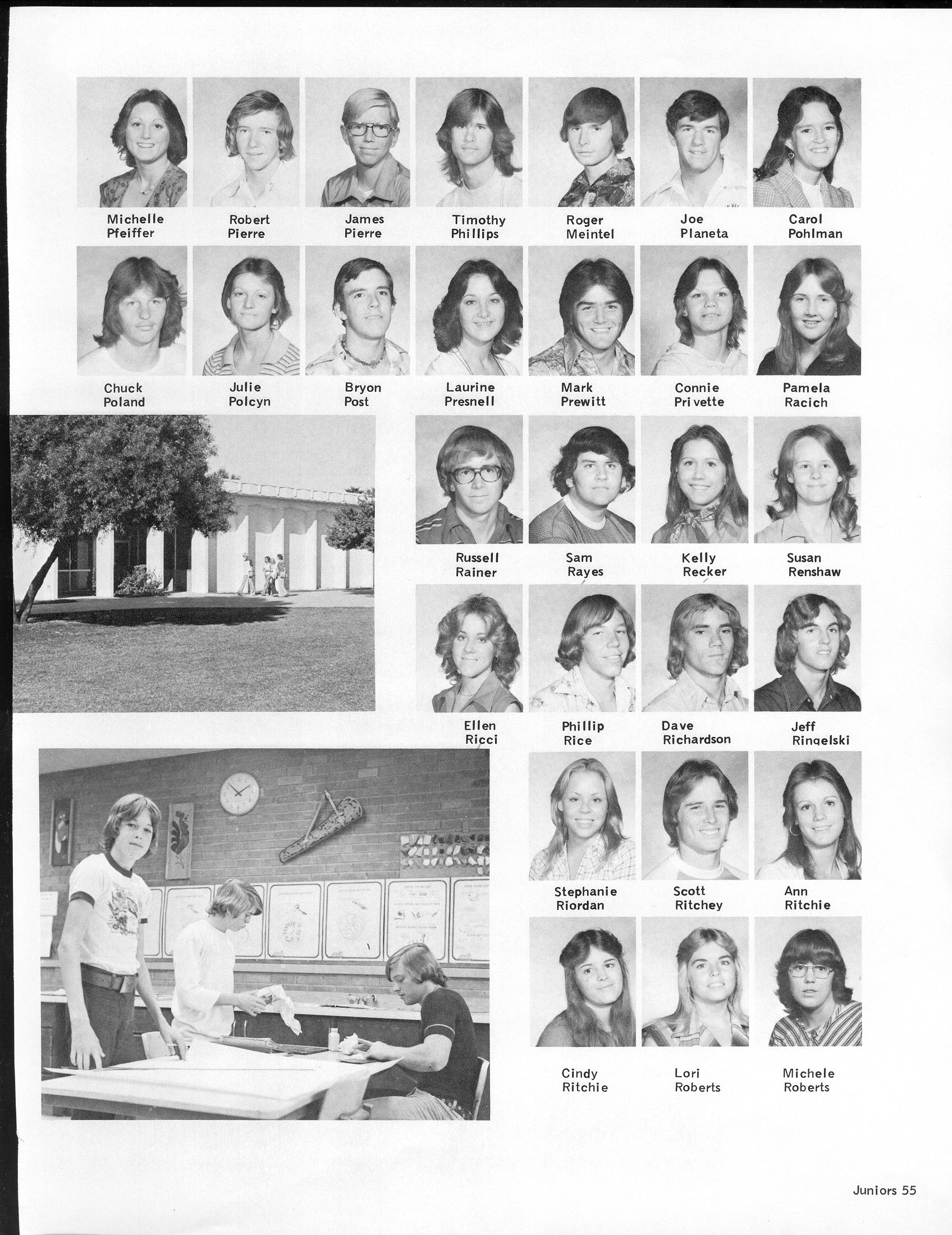 Michelle Pfeiffer

Robert Pierre

James Pierre

Timothy Phillips

Roger Meintel

Joe Planeta

Carol Pohlman

Chuck Poland

Julie Polcyn

Bryon Post

Laurine Presnell

Mark Prewitt

Connie Privette

Pamela Racich

Russell Rainer

Sam Rayes

Kelly Recker

Susan Renshaw

Ellen Ricci

Phillip Rice

Dave Richardson

Jeff Ringelski

Stephanie Riordan

Scott Ritchey

Ann Ritchie

Cindy Ritchie

Lori Roberts

Michele Roberts

Juniors 55